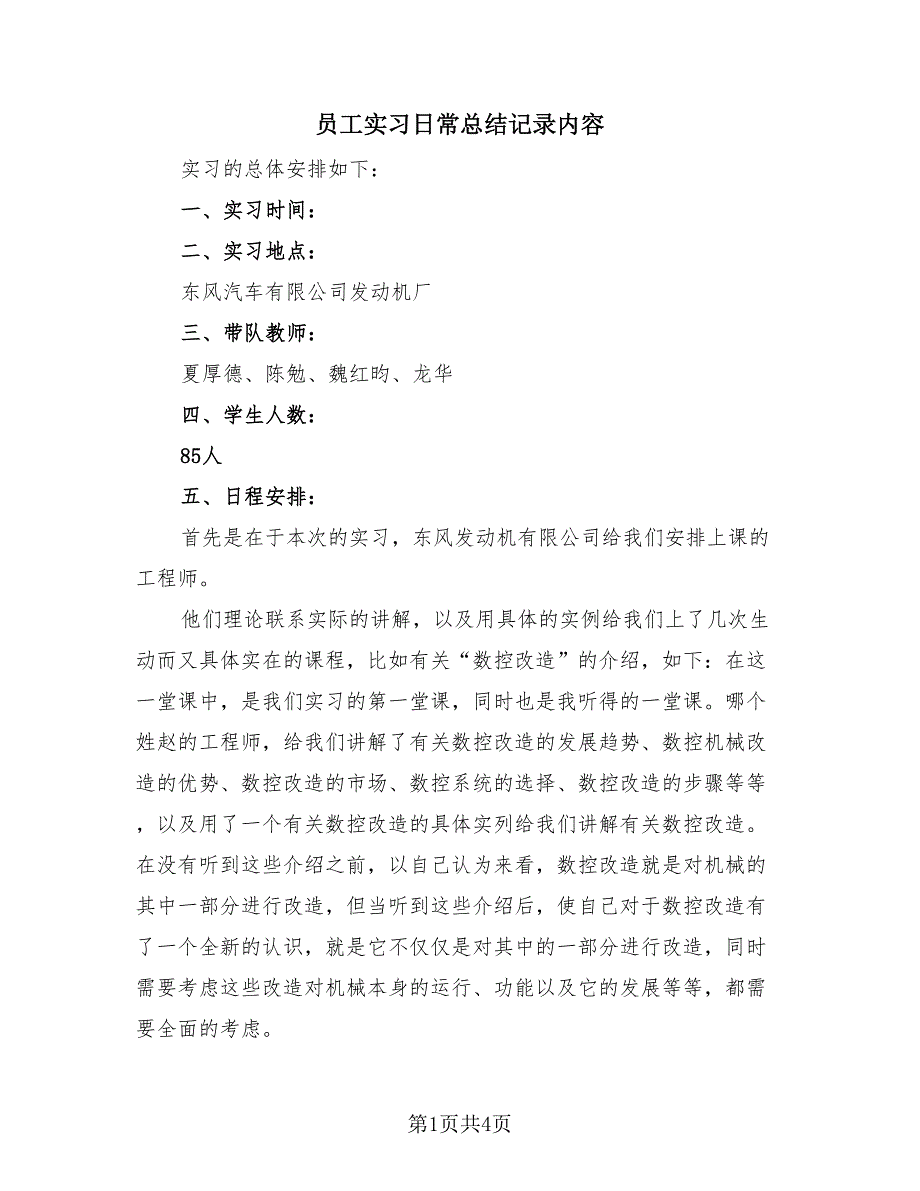 员工实习日常总结记录内容

实习的总体安排如下：

一、实习时间：

二、实习地点：

东风汽车有限公司发动机厂

三、带队教师：

夏厚德、陈勉、魏红昀、龙华

四、学生人数：

85人

五、日程安排：

首先是在于本次的实习，东风发动机有限公司给我们安排上课的工程师。

他们理论联系实际的讲解，以及用具体的实例给我们上了几次生动而又具体实在的课程，比如有关“数控改造”的介绍，如下：在这一堂课中，是我们实习的第一堂课，同时也是我听得的一堂课。哪个姓赵的工程师，给我们讲解了有关数控改造的发展趋势、数控机械改造的优势、数控改造的市场、数控系统的选择、数控改造的步骤等等，以及用了一个有关数控改造的具体实列给我们讲解有关数控改造。在没有听到这些介绍之前，以自己认为来看，数控改造就是对机械的其中一部分进行改造，但当听到这些介绍后，使自己对于数控改造有了一个全新的认识，就是它不仅仅是对其中的一部分进行改造，同时需要考虑这些改造对机械本身的运行、功能以及它的发展等等，都需要全面的考虑。

第1页共4页